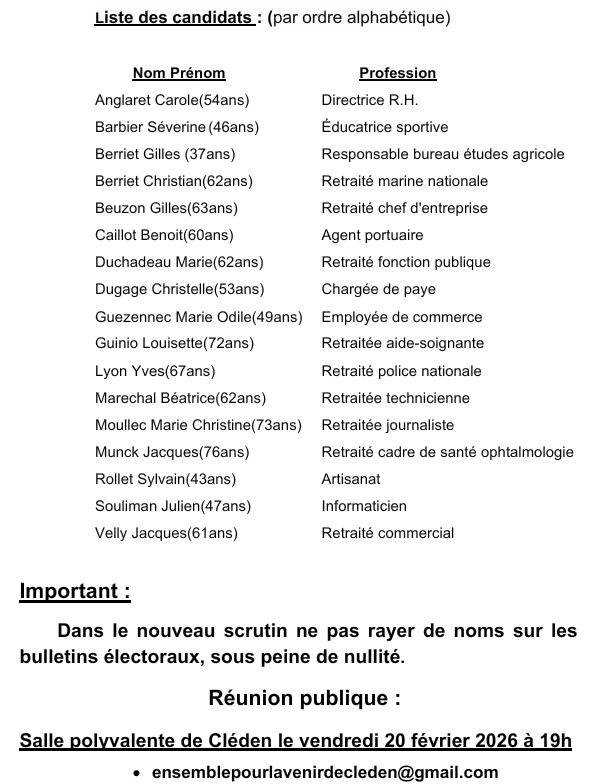 Liste des candidats : (par ordre alphabétique)

| Nom Prénom | Profession |
|---|---|
| Anglaret Carole(54ans) | Directrice R.H. |
| Barbier Séverine (46ans) | Éducatrice sportive |
| Berriet Gilles (37ans) | Responsable bureau études agricole |
| Berriet Christian(62ans) | Retraité marine nationale |
| Beuzon Gilles(63ans) | Retraité chef d'entreprise |
| Caillot Benoit(60ans) | Agent portuaire |
| Duchadeau Marie(62ans) | Retraité fonction publique |
| Dugage Christelle(53ans) | Chargée de paye |
| Guezennec Marie Odile(49ans) | Employée de commerce |
| Guinio Louisette(72ans) | Retraitée aide-soignante |
| Lyon Yves(67ans) | Retraité police nationale |
| Marechal Béatrice(62ans) | Retraitée technicienne |
| Moullec Marie Christine(73ans) | Retraitée journaliste |
| Munck Jacques(76ans) | Retraité cadre de santé ophtalmologie |
| Rollet Sylvain(43ans) | Artisanat |
| Souliman Julien(47ans) | Informaticien |
| Velly Jacques(61ans) | Retraité commercial |

Important :

Dans le nouveau scrutin ne pas rayer de noms sur les bulletins électoraux, sous peine de nullité.

Réunion publique :

Salle polyvalente de Cléden le vendredi 20 février 2026 à 19h

• ensemblepourlavenirdecleden@gmail.com